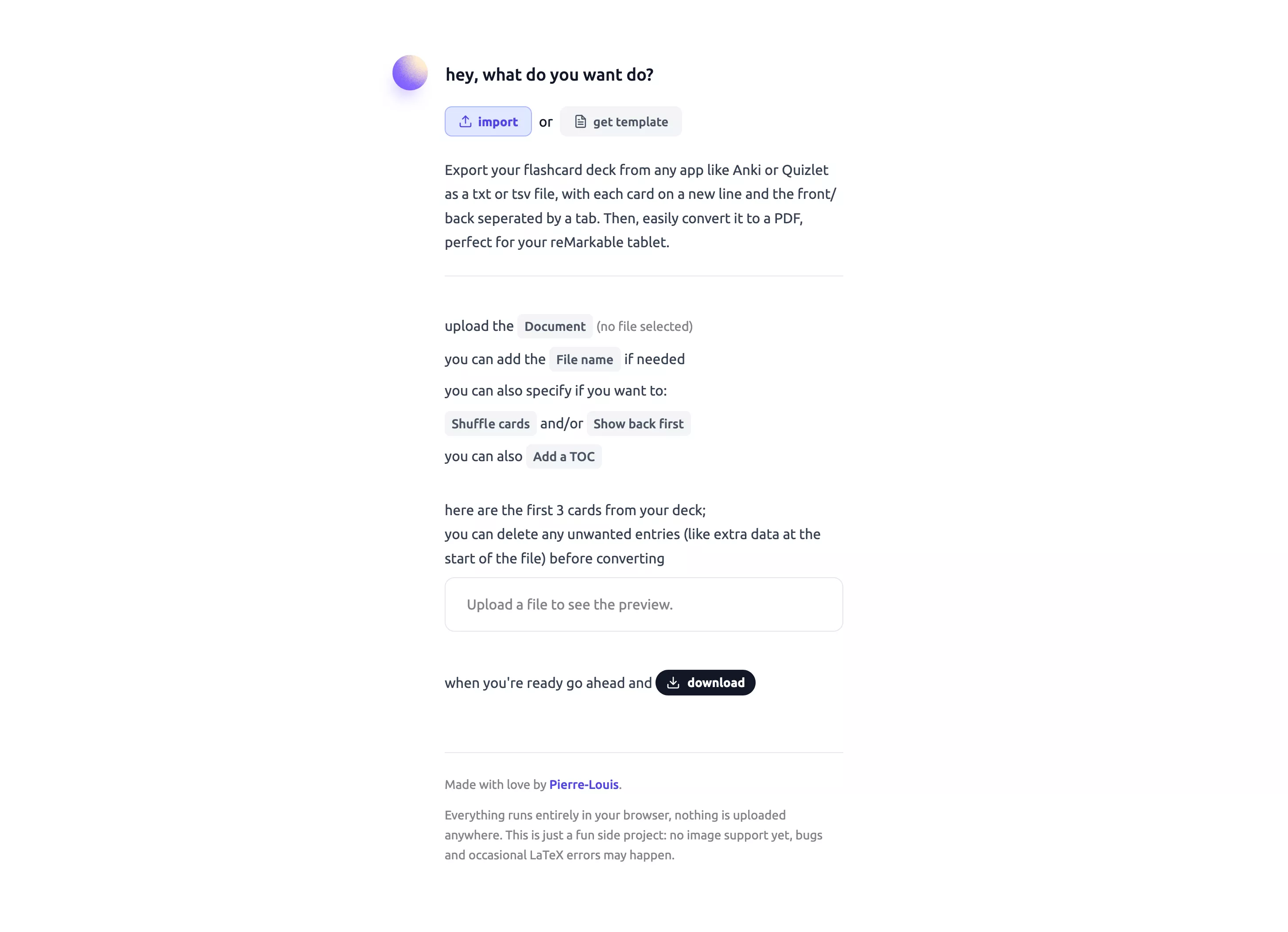 hey, what do you want do?

import or get template

Export your flashcard deck from any app like Anki or Quizlet as a txt or tsv file, with each card on a new line and the front/back seperated by a tab. Then, easily convert it to a PDF, perfect for your reMarkable tablet.

upload the Document (no file selected)

you can add the File name if needed

you can also specify if you want to:

Shuffle cards and/or Show back first

you can also Add a TOC

here are the first 3 cards from your deck;
you can delete any unwanted entries (like extra data at the start of the file) before converting

Upload a file to see the preview.

when you're ready go ahead and download

Made with love by Pierre-Louis.

Everything runs entirely in your browser, nothing is uploaded anywhere. This is just a fun side project: no image support yet, bugs and occasional LaTeX errors may happen.